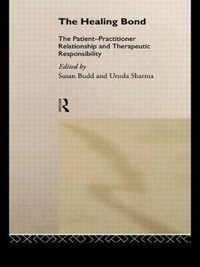 The Healing Bond

The Patient–Practitioner Relationship and Therapeutic Responsibility

Edited by
Susan Budd and Ursula Sharma

R